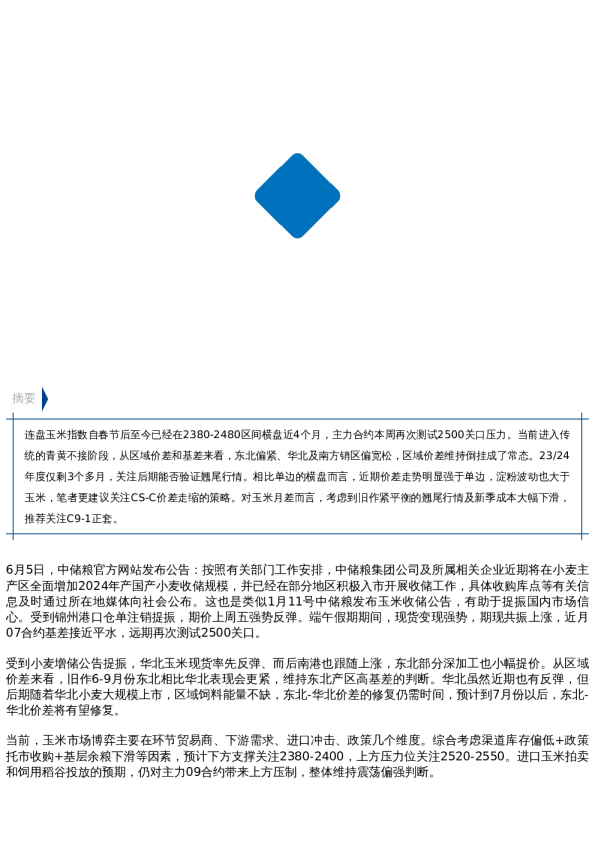 摘要

连盘玉米指数自春节后至今已经在2380-2480区间横盘近4个月，主力合约本周再次测试2500关口压力。当前进入传统的青黄不接阶段，从区域价差和基差来看，东北偏紧、华北及南方销区偏宽松，区域价差维持倒挂成了常态。23/24年度仅剩3个多月，关注后期能否验证翘尾行情。相比单边的横盘而言，近期价差走势明显强于单边，淀粉波动也大于玉米，笔者更建议关注CS-C价差走缩的策略。对玉米月差而言，考虑到旧作紧平衡的翘尾行情及新季成本大幅下滑，推荐关注C9-1正套。

6月5日，中储粮官方网站发布公告：按照有关部门工作安排，中储粮集团公司及所属相关企业近期将在小麦主产区全面增加2024年产国产小麦收储规模，并已经在部分地区积极入市开展收储工作，具体收购库点等有关信息及时通过所在地媒体向社会公布。这也是类似1月11号中储粮发布玉米收储公告，有助于提振国内市场信心。受到锦州港口仓单注销提振，期价上周五强势反弹。端午假期期间，现货变现强势，期现共振上涨，近月07合约基差接近平水，远期再次测试2500关口。

受到小麦增储公告提振，华北玉米现货率先反弹、而后南港也跟随上涨，东北部分深加工也小幅提价。从区域价差来看，旧作6-9月份东北相比华北表现会更紧，维持东北产区高基差的判断。华北虽然近期也有反弹，但后期随着华北小麦大规模上市，区域饲料能量不缺，东北-华北价差的修复仍需时间，预计到7月份以后，东北-华北价差将有望修复。

当前，玉米市场博弈主要在环节贸易商、下游需求、进口冲击、政策几个维度。综合考虑渠道库存偏低+政策托市收购+基层余粮下滑等因素，预计下方支撑关注2380-2400，上方压力位关注2520-2550。进口玉米拍卖和饲用稻谷投放的预期，仍对主力09合约带来上方压制，整体维持震荡偏强判断。